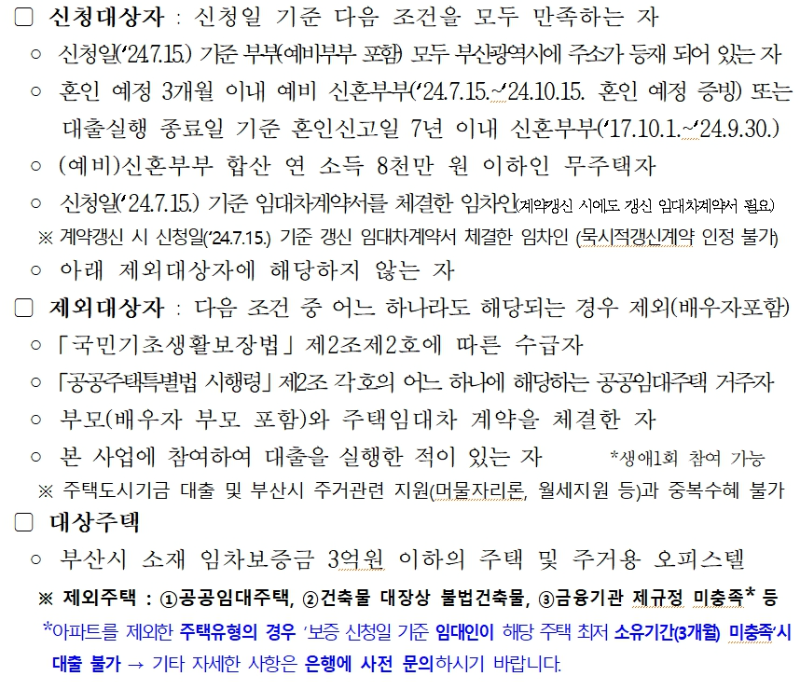 □ 신청대상자 : 신청일 기준 다음 조건을 모두 만족하는 자

○ 신청일('24.7.15.) 기준 부부(예비부부 포함) 모두 부산광역시에 주소가 등재 되어 있는 자

○ 혼인 예정 3개월 이내 예비 신혼부부('24.7.15.~'24.10.15. 혼인 예정 증빙) 또는 대출실행 종료일 기준 혼인신고일 7년 이내 신혼부부('17.10.1.~'24.9.30.)

○ (예비)신혼부부 합산 연 소득 8천만 원 이하인 무주택자

○ 신청일('24.7.15.) 기준 임대차계약서를 체결한 임차인(계약갱신 시에도 갱신 임대차계약서 필요)

※ 계약갱신 시 신청일('24.7.15.) 기준 갱신 임대차계약서 체결한 임차인 (묵시적갱신계약 인정 불가)

○ 아래 제외대상자에 해당하지 않는 자

□ 제외대상자 : 다음 조건 중 어느 하나라도 해당되는 경우 제외(배우자포함)

○ 「국민기초생활보장법」 제2조제2호에 따른 수급자

○ 「공공주택특별법 시행령」 제2조 각호의 어느 하나에 해당하는 공공임대주택 거주자

○ 부모(배우자 부모 포함)와 주택임대차 계약을 체결한 자

○ 본 사업에 참여하여 대출을 실행한 적이 있는 자 *생애1회 참여 가능

※ 주택도시기금 대출 및 부산시 주거관련 지원(머물자리론, 월세지원 등)과 중복수혜 불가

□ 대상주택

○ 부산시 소재 임차보증금 3억원 이하의 주택 및 주거용 오피스텔

※ 제외주택 : ①공공임대주택, ②건축물 대장상 불법건축물, ③금융기관 제규정 미충족* 등

*아파트를 제외한 주택유형의 경우 '보증 신청일 기준 임대인이 해당 주택 최저 소유기간(3개월) 미충족'시 대출 불가 → 기타 자세한 사항은 은행에 사전 문의하시기 바랍니다.